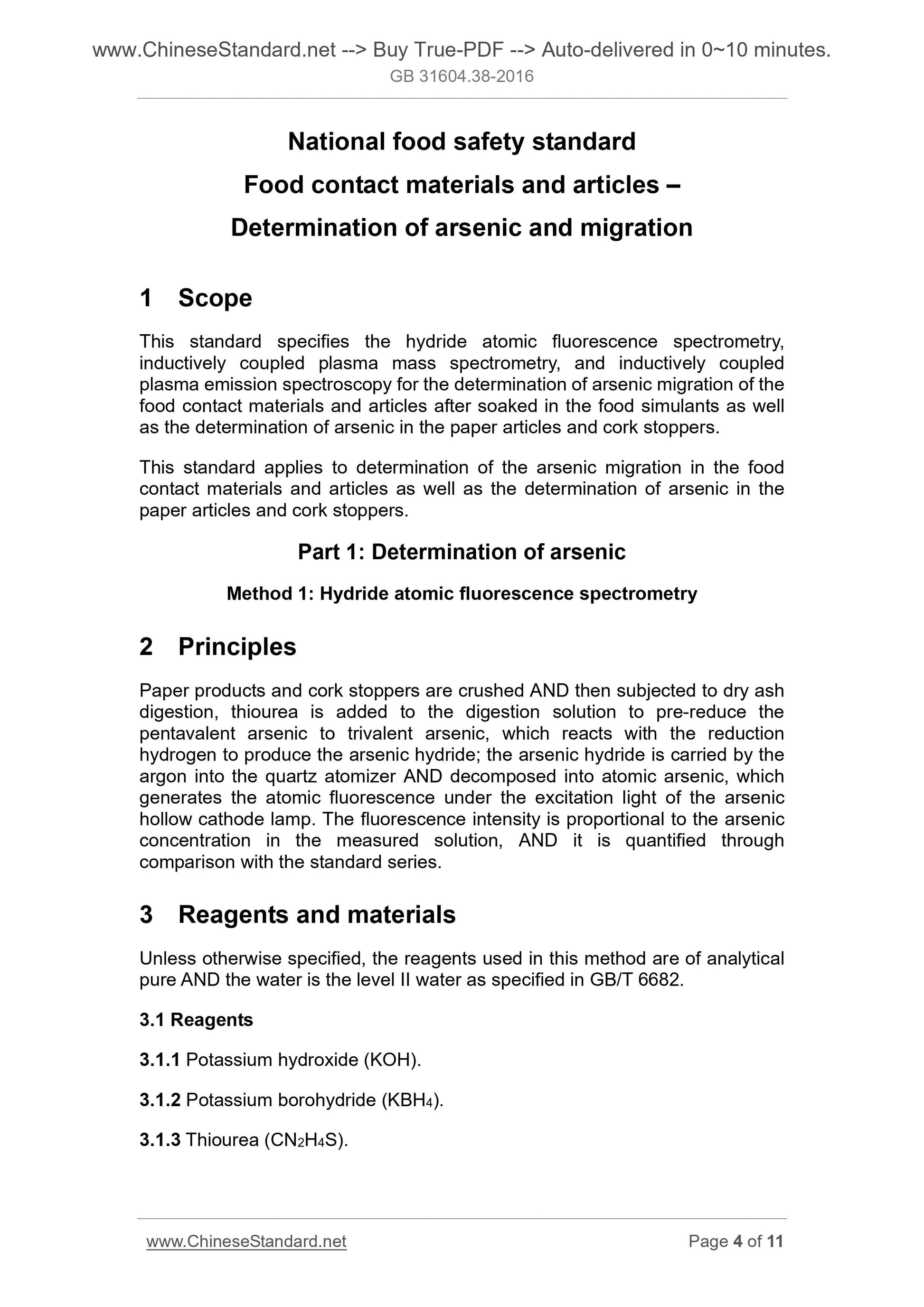 www.ChineseStandard.net --> Buy True-PDF --> Auto-delivered in 0~10 minutes.
GB 31604.38-2016

National food safety standard
Food contact materials and articles –
Determination of arsenic and migration

1 Scope

This standard specifies the hydride atomic fluorescence spectrometry, inductively coupled plasma mass spectrometry, and inductively coupled plasma emission spectroscopy for the determination of arsenic migration of the food contact materials and articles after soaked in the food simulants as well as the determination of arsenic in the paper articles and cork stoppers.

This standard applies to determination of the arsenic migration in the food contact materials and articles as well as the determination of arsenic in the paper articles and cork stoppers.

Part 1: Determination of arsenic

Method 1: Hydride atomic fluorescence spectrometry

2 Principles

Paper products and cork stoppers are crushed AND then subjected to dry ash digestion, thiourea is added to the digestion solution to pre-reduce the pentavalent arsenic to trivalent arsenic, which reacts with the reduction hydrogen to produce the arsenic hydride; the arsenic hydride is carried by the argon into the quartz atomizer AND decomposed into atomic arsenic, which generates the atomic fluorescence under the excitation light of the arsenic hollow cathode lamp. The fluorescence intensity is proportional to the arsenic concentration in the measured solution, AND it is quantified through comparison with the standard series.

3 Reagents and materials

Unless otherwise specified, the reagents used in this method are of analytical pure AND the water is the level II water as specified in GB/T 6682.

3.1 Reagents

3.1.1 Potassium hydroxide (KOH).

3.1.2 Potassium borohydride ($KBH_4$).

3.1.3 Thiourea ($CN_2H_4S$).

www.ChineseStandard.net
Page 4 of 11